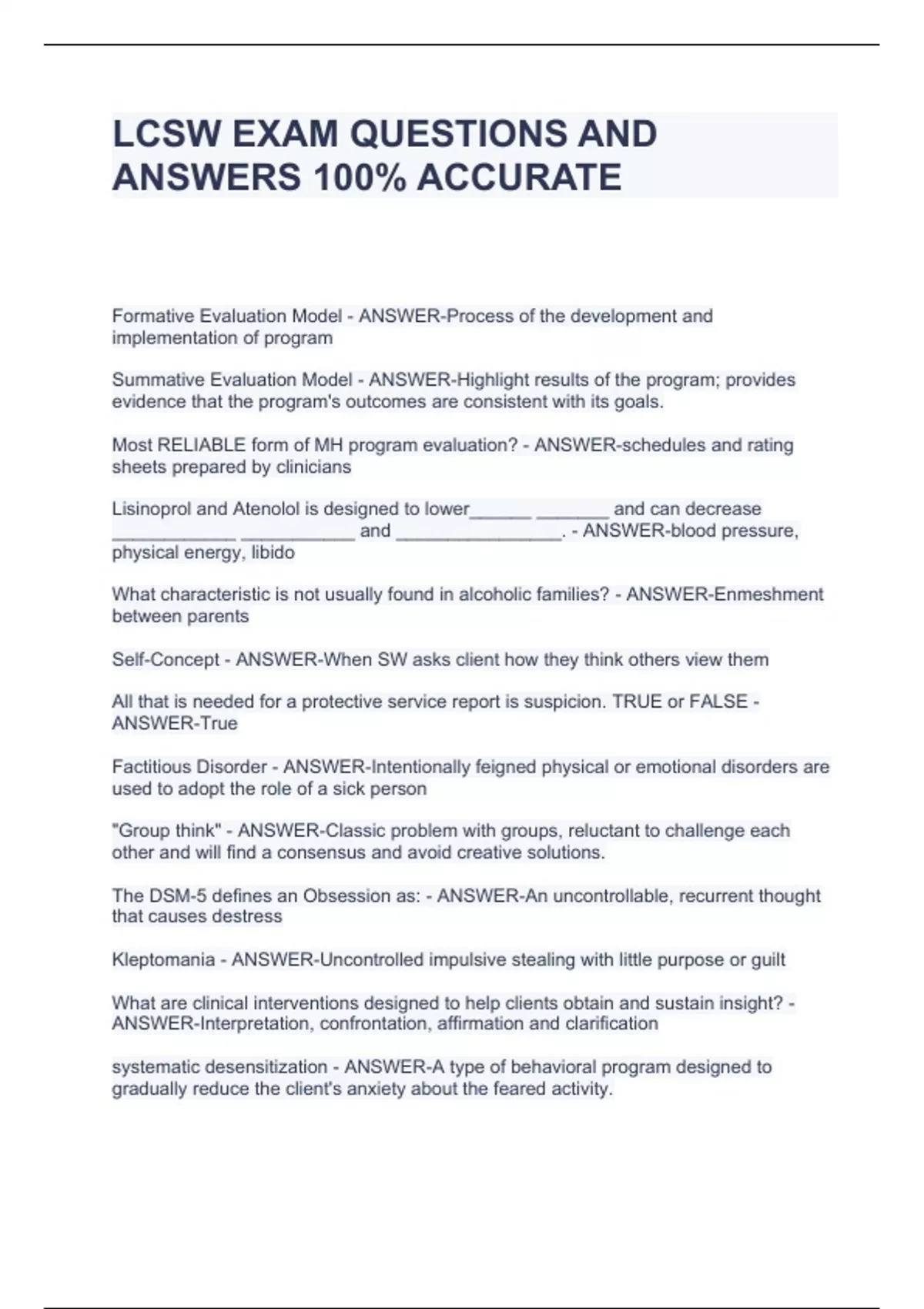 LCSW EXAM QUESTIONS AND ANSWERS 100% ACCURATE

Formative Evaluation Model - ANSWER-Process of the development and implementation of program

Summative Evaluation Model - ANSWER-Highlight results of the program; provides evidence that the program's outcomes are consistent with its goals.

Most RELIABLE form of MH program evaluation? - ANSWER-schedules and rating sheets prepared by clinicians

Lisinoprol and Atenolol is designed to lower______ _______ and can decrease ____________ ___________ and ________________. - ANSWER-blood pressure, physical energy, libido

What characteristic is not usually found in alcoholic families? - ANSWER-Enmeshment between parents

Self-Concept - ANSWER-When SW asks client how they think others view them

All that is needed for a protective service report is suspicion. TRUE or FALSE - ANSWER-True

Factitious Disorder - ANSWER-Intentionally feigned physical or emotional disorders are used to adopt the role of a sick person

"Group think" - ANSWER-Classic problem with groups, reluctant to challenge each other and will find a consensus and avoid creative solutions.

The DSM-5 defines an Obsession as: - ANSWER-An uncontrollable, recurrent thought that causes destress

Kleptomania - ANSWER-Uncontrolled impulsive stealing with little purpose or guilt

What are clinical interventions designed to help clients obtain and sustain insight? - ANSWER-Interpretation, confrontation, affirmation and clarification

systematic desensitization - ANSWER-A type of behavioral program designed to gradually reduce the client's anxiety about the feared activity.